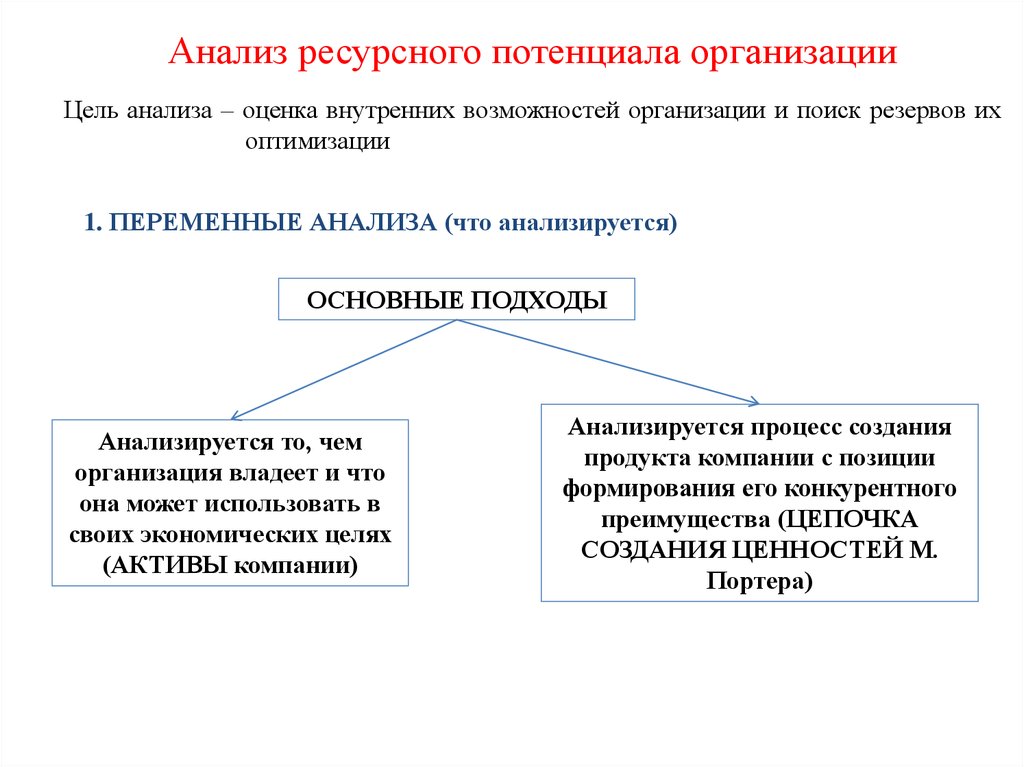 Анализ ресурсного потенциала организации

Цель анализа – оценка внутренних возможностей организации и поиск резервов их оптимизации

1. ПЕРЕМЕННЫЕ АНАЛИЗА (что анализируется)

ОСНОВНЫЕ ПОДХОДЫ

Анализируется то, чем организация владеет и что она может использовать в своих экономических целях (АКТИВЫ компании)

Анализируется процесс создания продукта компании с позиции формирования его конкурентного преимущества (ЦЕПОЧКА СОЗДАНИЯ ЦЕННОСТЕЙ М. Портера)